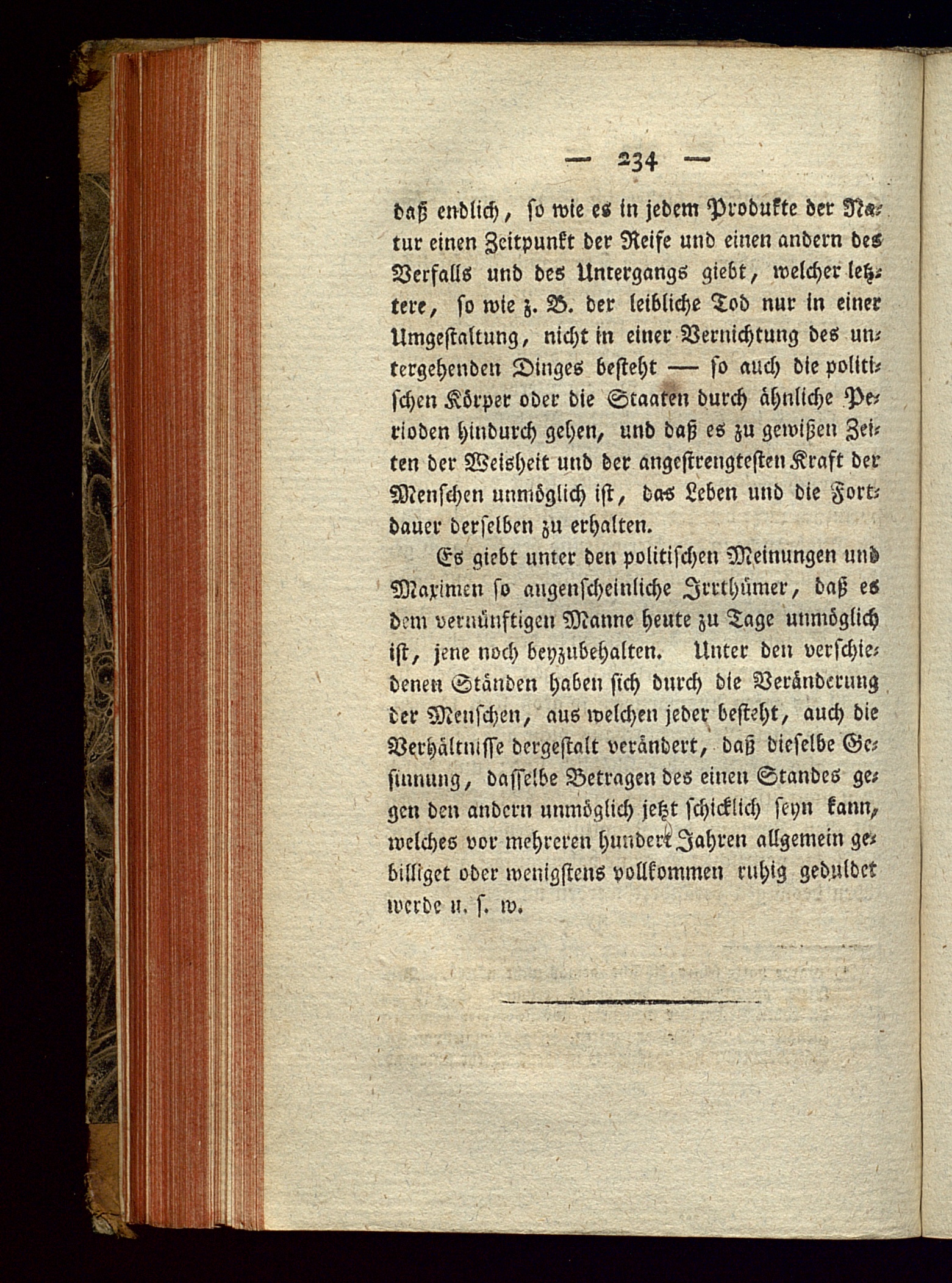 — 234 —

daß endlich, ſo wie es in jedem Produkte der Natur einen Zeitpunkt der Reife und einen andern des Verfalls und des Untergangs giebt, welcher letztere, ſo wie z. B. der leibliche Tod nur in einer Umgeſtaltung, nicht in einer Vernichtung des untergehenden Dinges beſteht — ſo auch die politiſchen Körper oder die Staaten durch ähnliche Perioden hindurch gehen, und daß es zu gewißen Zeiten der Weisheit und der angeſtrengteſten Kraft der Menſchen unmöglich iſt, das Leben und die Fortdauer derſelben zu erhalten.

Es giebt unter den politiſchen Meinungen und Maximen ſo augenſcheinliche Irrthümer, daß es dem vernünftigen Manne heute zu Tage unmöglich iſt, jene noch beyzubehalten. Unter den verſchiedenen Ständen haben ſich durch die Veränderung der Menſchen, aus welchen jeder beſteht, auch die Verhältniſſe dergeſtalt verändert, daß dieſelbe Geſinnung, daſſelbe Betragen des einen Standes gegen den andern unmöglich jetzt ſchicklich ſeyn kann, welches vor mehreren hundert Jahren allgemein gebilliget oder wenigſtens vollkommen ruhig geduldet werde u. ſ. w.